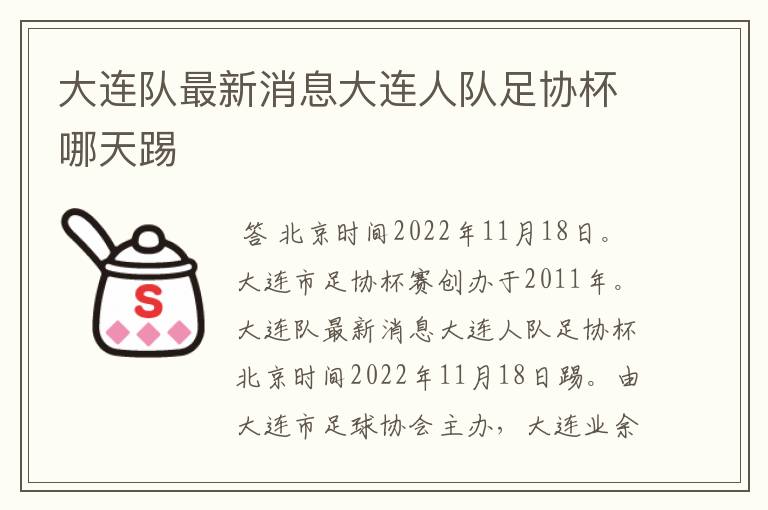 大连队最新消息大连人队足协杯哪天踢

S

答 北京时间2022年11月18日。大连市足协杯赛创办于2011年。大连队最新消息大连人队足协杯北京时间2022年11月18日踢。由大连市足球协会主办，大连业余